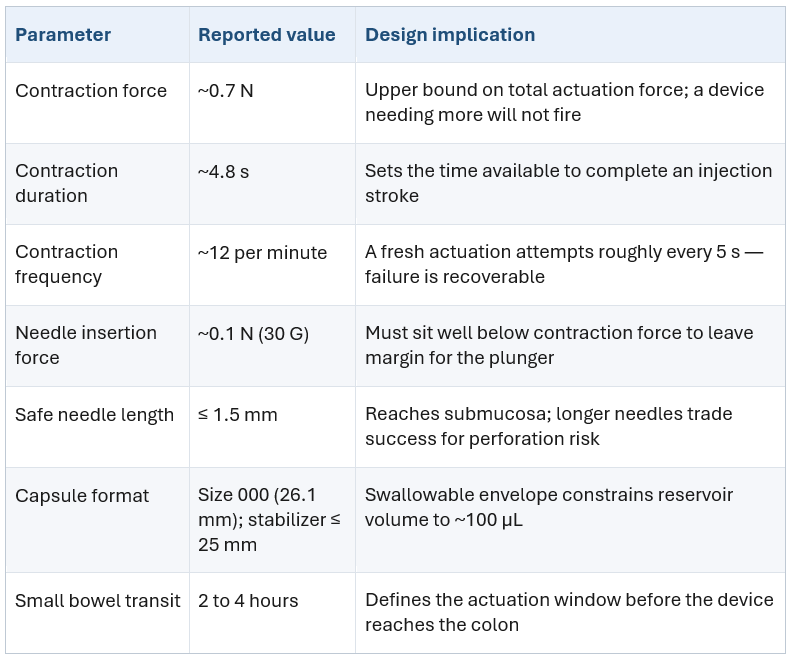 | Parameter | Reported value | Design implication |
|---|---|---|
| Contraction force | ~0.7 N | Upper bound on total actuation force; a device needing more will not fire |
| Contraction duration | ~4.8 s | Sets the time available to complete an injection stroke |
| Contraction frequency | ~12 per minute | A fresh actuation attempts roughly every 5 s — failure is recoverable |
| Needle insertion force | ~0.1 N (30 G) | Must sit well below contraction force to leave margin for the plunger |
| Safe needle length | ≤ 1.5 mm | Reaches submucosa; longer needles trade success for perforation risk |
| Capsule format | Size 000 (26.1 mm); stabilizer ≤ 25 mm | Swallowable envelope constrains reservoir volume to ~100 µL |
| Small bowel transit | 2 to 4 hours | Defines the actuation window before the device reaches the colon |